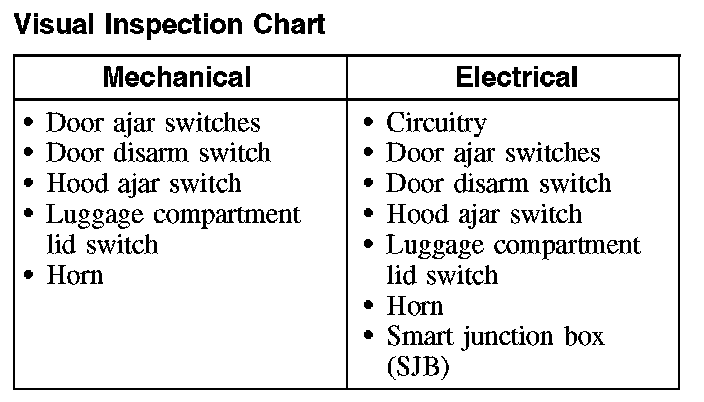 Visual Inspection Chart

| Mechanical | Electrical |
|---|---|
| • Door ajar switches • Door disarm switch • Hood ajar switch • Luggage compartment lid switch • Horn | • Circuitry • Door ajar switches • Door disarm switch • Hood ajar switch • Luggage compartment lid switch • Horn • Smart junction box (SJB) |